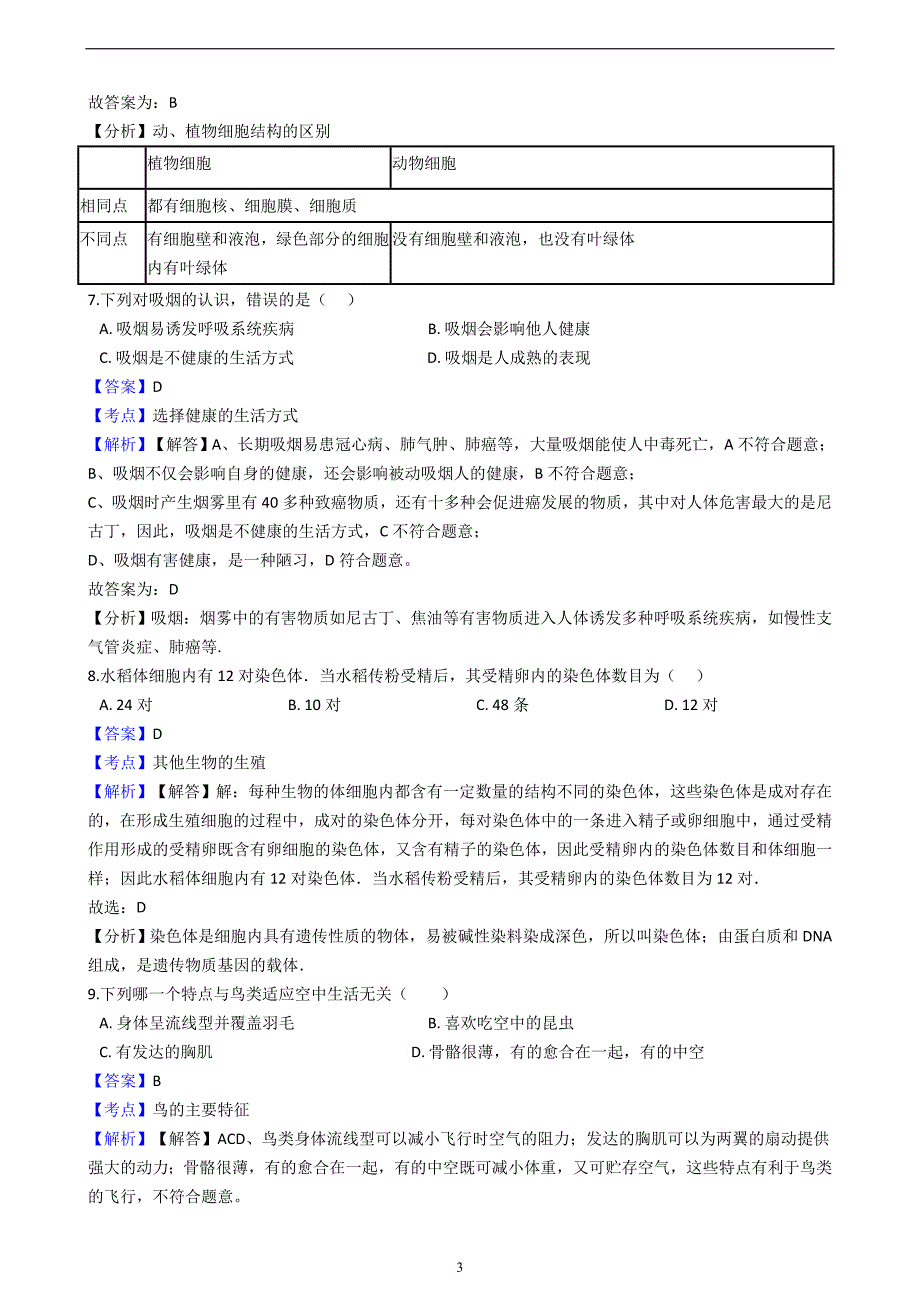 故答案为：B

【分析】动、植物细胞结构的区别

| | 植物细胞 | 动物细胞 |
|---|---|---|
| 相同点 | 都有细胞核、细胞膜、细胞质 | |
| 不同点 | 有细胞壁和液泡，绿色部分的细胞内有叶绿体 | 没有细胞壁和液泡，也没有叶绿体 |

7.下列对吸烟的认识，错误的是（　）

A. 吸烟易诱发呼吸系统疾病　　B. 吸烟会影响他人健康

C. 吸烟是不健康的生活方式　　D. 吸烟是人成熟的表现

【答案】D

【考点】选择健康的生活方式

【解析】【解答】A、长期吸烟易患冠心病、肺气肿、肺癌等，大量吸烟能使人中毒死亡，A 不符合题意；

B、吸烟不仅会影响自身的健康，还会影响被动吸烟人的健康，B 不符合题意；

C、吸烟时产生烟雾里有 40 多种致癌物质，还有十多种会促进癌发展的物质，其中对人体危害最大的是尼古丁，因此，吸烟是不健康的生活方式，C 不符合题意；

D、吸烟有害健康，是一种陋习，D 符合题意。

故答案为：D

【分析】吸烟：烟雾中的有害物质如尼古丁、焦油等有害物质进入人体诱发多种呼吸系统疾病，如慢性支气管炎症、肺癌等.

8.水稻体细胞内有 12 对染色体．当水稻传粉受精后，其受精卵内的染色体数目为（　）

A. 24 对　　B. 10 对　　C. 48 条　　D. 12 对

【答案】D

【考点】其他生物的生殖

【解析】【解答】解：每种生物的体细胞内都含有一定数量的结构不同的染色体，这些染色体是成对存在的，在形成生殖细胞的过程中，成对的染色体分开，每对染色体中的一条进入精子或卵细胞中，通过受精作用形成的受精卵既含有卵细胞的染色体，又含有精子的染色体，因此受精卵内的染色体数目和体细胞一样；因此水稻体细胞内有 12 对染色体．当水稻传粉受精后，其受精卵内的染色体数目为 12 对．

故选：D

【分析】染色体是细胞内具有遗传性质的物体，易被碱性染料染成深色，所以叫染色体；由蛋白质和 DNA 组成，是遗传物质基因的载体．

9.下列哪一个特点与鸟类适应空中生活无关（　　）

A. 身体呈流线型并覆盖羽毛　　B. 喜欢吃空中的昆虫

C. 有发达的胸肌　　D. 骨骼很薄，有的愈合在一起，有的中空

【答案】B

【考点】鸟的主要特征

【解析】【解答】ACD、鸟类身体流线型可以减小飞行时空气的阻力；发达的胸肌可以为两翼的扇动提供强大的动力；骨骼很薄，有的愈合在一起，有的中空既可减小体重，又可贮存空气，这些特点有利于鸟类的飞行，不符合题意。

3